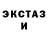 ЭКСТАЗ
И